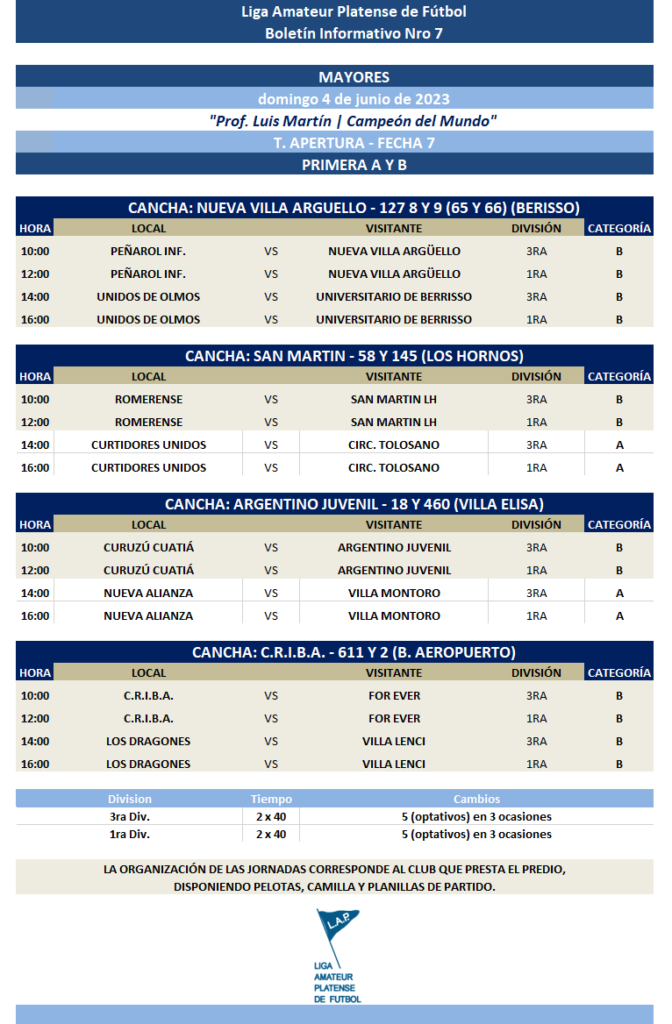 Liga Amateur Platense de Fútbol
Boletín Informativo Nro 7

MAYORES
domingo 4 de junio de 2023
"Prof. Luis Martín | Campeón del Mundo"
T. APERTURA - FECHA 7
PRIMERA A Y B

CANCHA: NUEVA VILLA ARGUELLO - 127 8 Y 9 (65 Y 66) (BERISSO)

| HORA | LOCAL | | VISITANTE | DIVISIÓN | CATEGORÍA |
|---|---|---|---|---|---|
| 10:00 | PEÑAROL INF. | VS | NUEVA VILLA ARGÜELLO | 3RA | B |
| 12:00 | PEÑAROL INF. | VS | NUEVA VILLA ARGÜELLO | 1RA | B |
| 14:00 | UNIDOS DE OLMOS | VS | UNIVERSITARIO DE BERRISSO | 3RA | B |
| 16:00 | UNIDOS DE OLMOS | VS | UNIVERSITARIO DE BERRISSO | 1RA | B |

CANCHA: SAN MARTIN - 58 Y 145 (LOS HORNOS)

| HORA | LOCAL | | VISITANTE | DIVISIÓN | CATEGORÍA |
|---|---|---|---|---|---|
| 10:00 | ROMERENSE | VS | SAN MARTIN LH | 3RA | B |
| 12:00 | ROMERENSE | VS | SAN MARTIN LH | 1RA | B |
| 14:00 | CURTIDORES UNIDOS | VS | CIRC. TOLOSANO | 3RA | A |
| 16:00 | CURTIDORES UNIDOS | VS | CIRC. TOLOSANO | 1RA | A |

CANCHA: ARGENTINO JUVENIL - 18 Y 460 (VILLA ELISA)

| HORA | LOCAL | | VISITANTE | DIVISIÓN | CATEGORÍA |
|---|---|---|---|---|---|
| 10:00 | CURUZÚ CUATIÁ | VS | ARGENTINO JUVENIL | 3RA | B |
| 12:00 | CURUZÚ CUATIÁ | VS | ARGENTINO JUVENIL | 1RA | B |
| 14:00 | NUEVA ALIANZA | VS | VILLA MONTORO | 3RA | A |
| 16:00 | NUEVA ALIANZA | VS | VILLA MONTORO | 1RA | A |

CANCHA: C.R.I.B.A. - 611 Y 2 (B. AEROPUERTO)

| HORA | LOCAL | | VISITANTE | DIVISIÓN | CATEGORÍA |
|---|---|---|---|---|---|
| 10:00 | C.R.I.B.A. | VS | FOR EVER | 3RA | B |
| 12:00 | C.R.I.B.A. | VS | FOR EVER | 1RA | B |
| 14:00 | LOS DRAGONES | VS | VILLA LENCI | 3RA | B |
| 16:00 | LOS DRAGONES | VS | VILLA LENCI | 1RA | B |

| Division | Tiempo | Cambios |
|---|---|---|
| 3ra Div. | 2 x 40 | 5 (optativos) en 3 ocasiones |
| 1ra Div. | 2 x 40 | 5 (optativos) en 3 ocasiones |

LA ORGANIZACIÓN DE LAS JORNADAS CORRESPONDE AL CLUB QUE PRESTA EL PREDIO, DISPONIENDO PELOTAS, CAMILLA Y PLANILLAS DE PARTIDO.

L.A.P.
LIGA AMATEUR PLATENSE DE FUTBOL